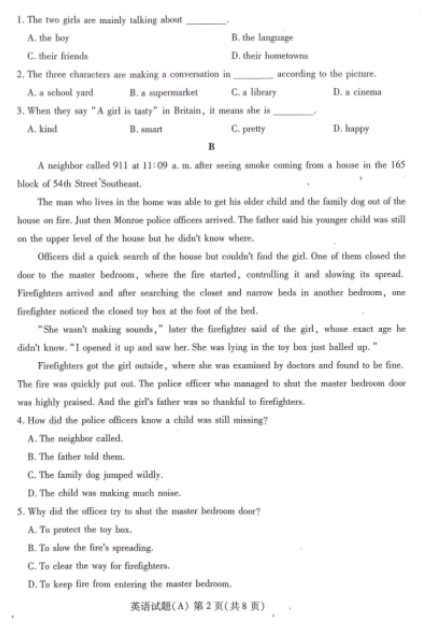 1. The two girls are mainly talking about ________.

A. the boy
B. the language
C. their friends
D. their hometowns

2. The three characters are making a conversation in ________ according to the picture.

A. a school yard
B. a supermarket
C. a library
D. a cinema

3. When they say "A girl is tasty" in Britain, it means she is ________.

A. kind
B. smart
C. pretty
D. happy

B

A neighbor called 911 at 11:09 a. m. after seeing smoke coming from a house in the 165 block of 54th Street Southeast.

The man who lives in the home was able to get his older child and the family dog out of the house on fire. Just then Monroe police officers arrived. The father said his younger child was still on the upper level of the house but he didn't know where.

Officers did a quick search of the house but couldn't find the girl. One of them closed the door to the master bedroom, where the fire started, controlling it and slowing its spread. Firefighters arrived and after searching the closet and narrow beds in another bedroom, one firefighter noticed the closed toy box at the foot of the bed.

"She wasn't making sounds," later the firefighter said of the girl, whose exact age he didn't know. "I opened it up and saw her. She was lying in the toy box just balled up."

Firefighters got the girl outside, where she was examined by doctors and found to be fine. The fire was quickly put out. The police officer who managed to shut the master bedroom door was highly praised. And the girl's father was so thankful to firefighters.

4. How did the police officers know a child was still missing?

A. The neighbor called.
B. The father told them.
C. The family dog jumped wildly.
D. The child was making much noise.

5. Why did the officer try to shut the master bedroom door?

A. To protect the toy box.
B. To slow the fire's spreading.
C. To clear the way for firefighters.
D. To keep fire from entering the master bedroom.

英语试题(A) 第2页(共8页)